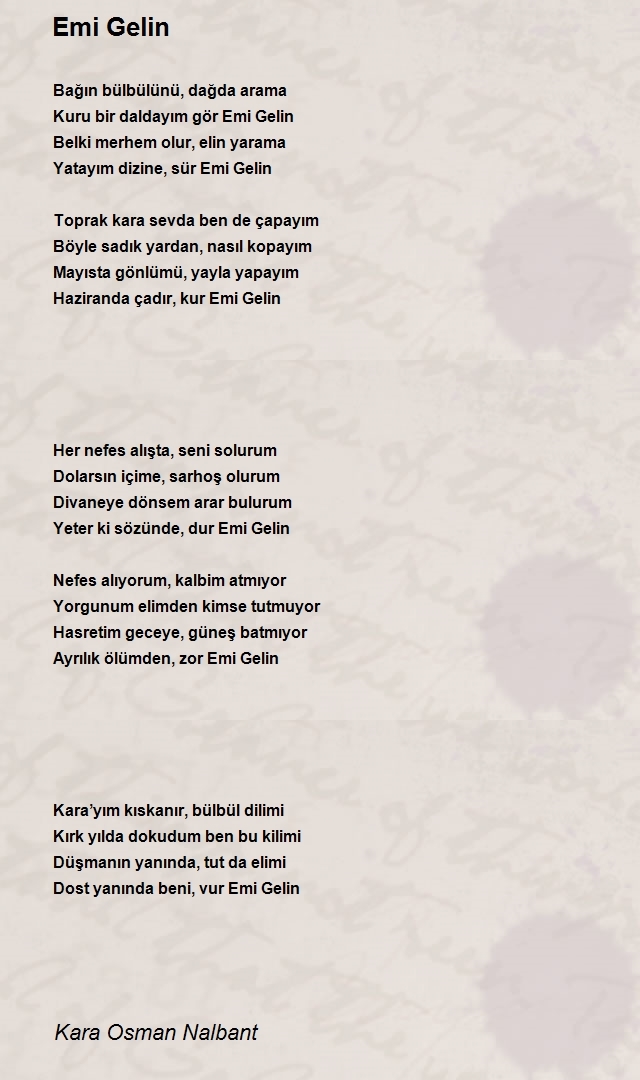 Emi Gelin

Bağın bülbülünü, dağda arama
Kuru bir daldayım gör Emi Gelin
Belki merhem olur, elin yarama
Yatayım dizine, sür Emi Gelin

Toprak kara sevda ben de çapayım
Böyle sadık yardan, nasıl kopayım
Mayısta gönlümü, yayla yapayım
Haziranda çadır, kur Emi Gelin

Her nefes alışta, seni solurum
Dolarsın içime, sarhoş olurum
Divaneye dönsem arar bulurum
Yeter ki sözünde, dur Emi Gelin

Nefes alıyorum, kalbim atmıyor
Yorgunum elimden kimse tutmuyor
Hasretim geceye, güneş batmıyor
Ayrılık ölümden, zor Emi Gelin

Kara'yım kıskanır, bülbül dilimi
Kırk yılda dokudum ben bu kilimi
Düşmanın yanında, tut da elimi
Dost yanında beni, vur Emi Gelin

Kara Osman Nalbant